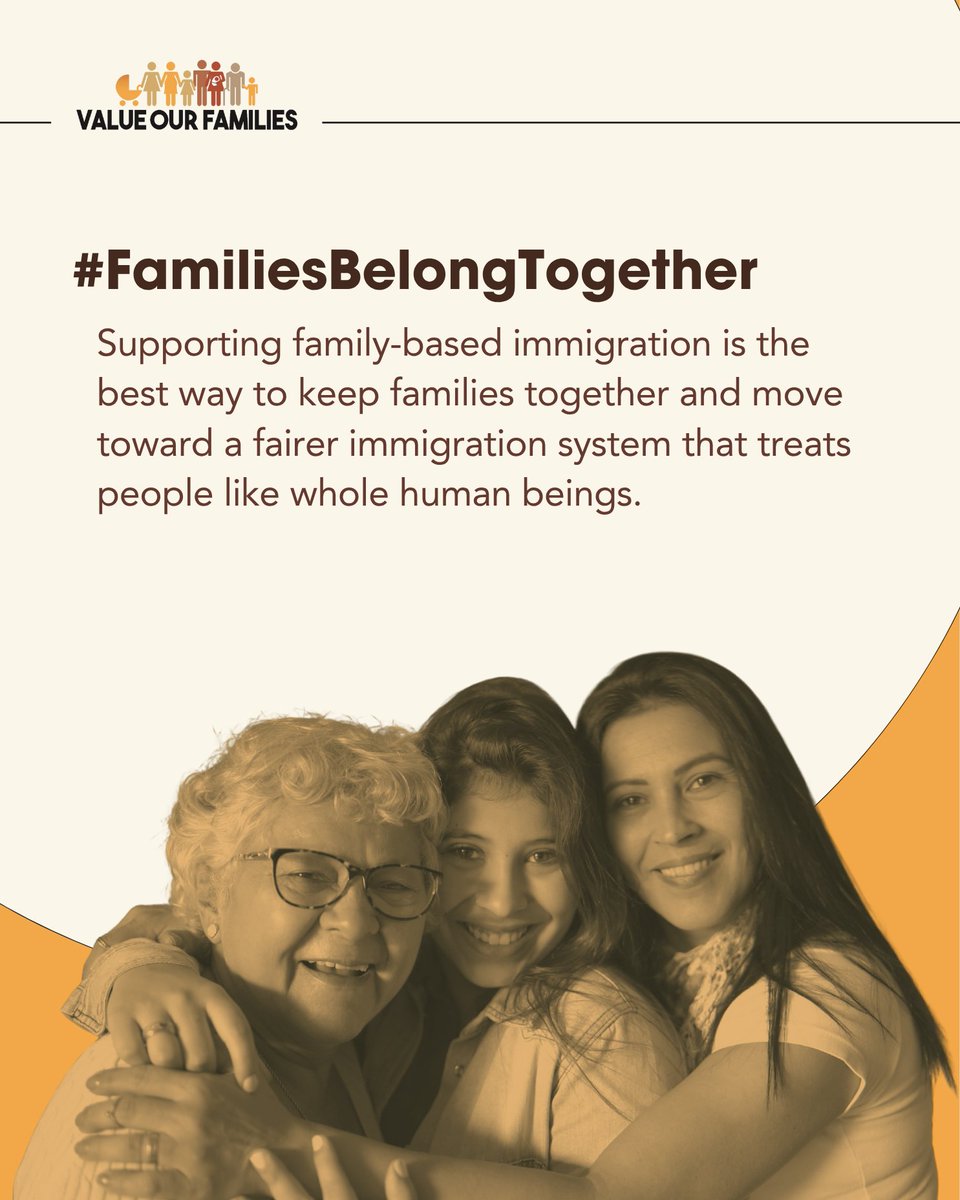 VALUE OUR FAMILIES

#FamiliesBelongTogether

Supporting family-based immigration is the best way to keep families together and move toward a fairer immigration system that treats people like whole human beings.